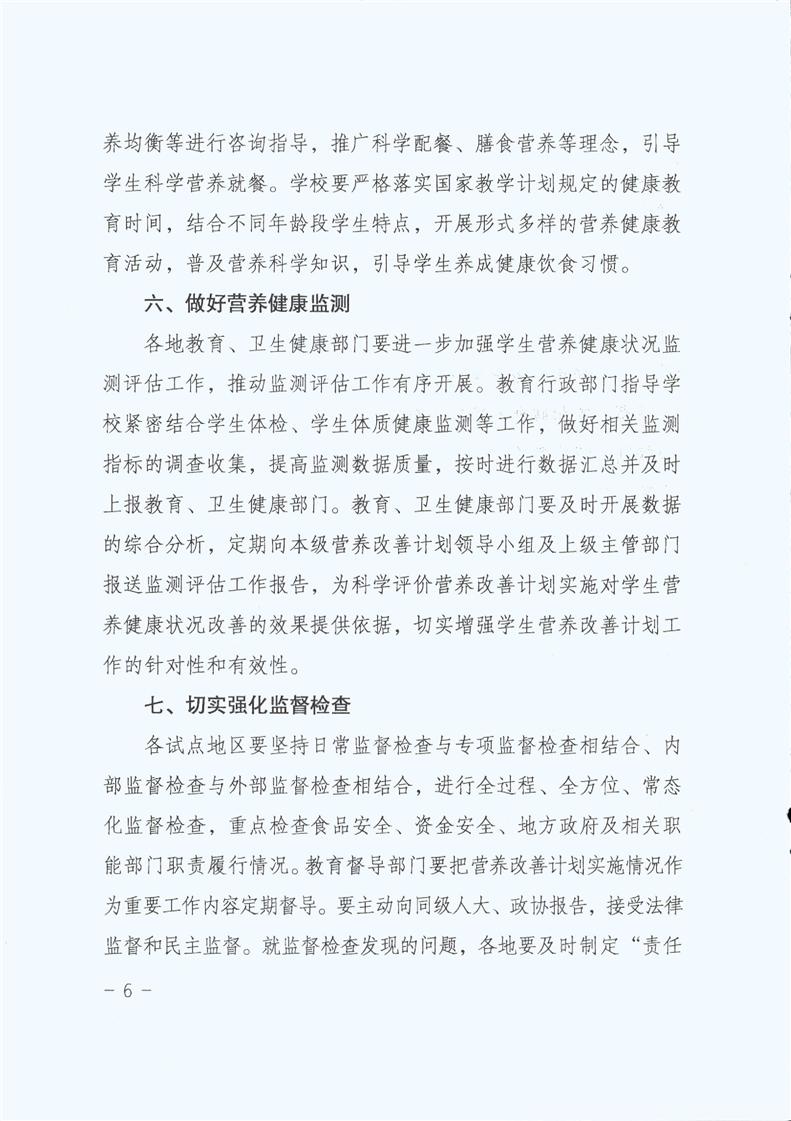 养均衡等进行咨询指导，推广科学配餐、膳食营养等理念，引导学生科学营养就餐。学校要严格落实国家教学计划规定的健康教育时间，结合不同年龄段学生特点，开展形式多样的营养健康教育活动，普及营养科学知识，引导学生养成健康饮食习惯。

六、做好营养健康监测

各地教育、卫生健康部门要进一步加强学生营养健康状况监测评估工作，推动监测评估工作有序开展。教育行政部门指导学校紧密结合学生体检、学生体质健康监测等工作，做好相关监测指标的调查收集，提高监测数据质量，按时进行数据汇总并及时上报教育、卫生健康部门。教育、卫生健康部门要及时开展数据的综合分析，定期向本级营养改善计划领导小组及上级主管部门报送监测评估工作报告，为科学评价营养改善计划实施对学生营养健康状况改善的效果提供依据，切实增强学生营养改善计划工作的针对性和有效性。

七、切实强化监督检查

各试点地区要坚持日常监督检查与专项监督检查相结合、内部监督检查与外部监督检查相结合，进行全过程、全方位、常态化监督检查，重点检查食品安全、资金安全、地方政府及相关职能部门职责履行情况。教育督导部门要把营养改善计划实施情况作为重要工作内容定期督导。要主动向同级人大、政协报告，接受法律监督和民主监督。就监督检查发现的问题，各地要及时制定“责任

- 6 -